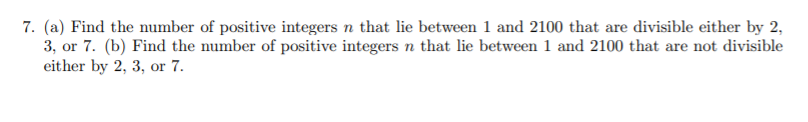 7. (a) Find the number of positive integers $n$ that lie between 1 and 2100 that are divisible either by 2, 3, or 7. (b) Find the number of positive integers $n$ that lie between 1 and 2100 that are not divisible either by 2, 3, or 7.